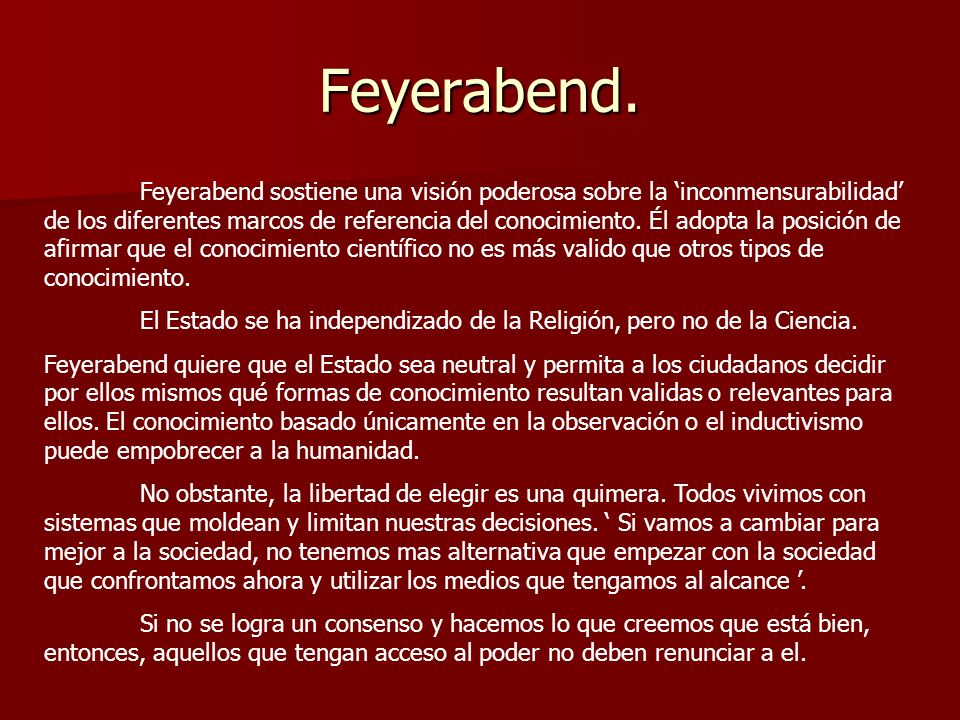 Feyerabend.

Feyerabend sostiene una visión poderosa sobre la ‘inconmensurabilidad’ de los diferentes marcos de referencia del conocimiento. Él adopta la posición de afirmar que el conocimiento científico no es más valido que otros tipos de conocimiento.

El Estado se ha independizado de la Religión, pero no de la Ciencia.

Feyerabend quiere que el Estado sea neutral y permita a los ciudadanos decidir por ellos mismos qué formas de conocimiento resultan validas o relevantes para ellos. El conocimiento basado únicamente en la observación o el inductivismo puede empobrecer a la humanidad.

No obstante, la libertad de elegir es una quimera. Todos vivimos con sistemas que moldean y limitan nuestras decisiones. ‘ Si vamos a cambiar para mejor a la sociedad, no tenemos mas alternativa que empezar con la sociedad que confrontamos ahora y utilizar los medios que tengamos al alcance ’.

Si no se logra un consenso y hacemos lo que creemos que está bien, entonces, aquellos que tengan acceso al poder no deben renunciar a el.